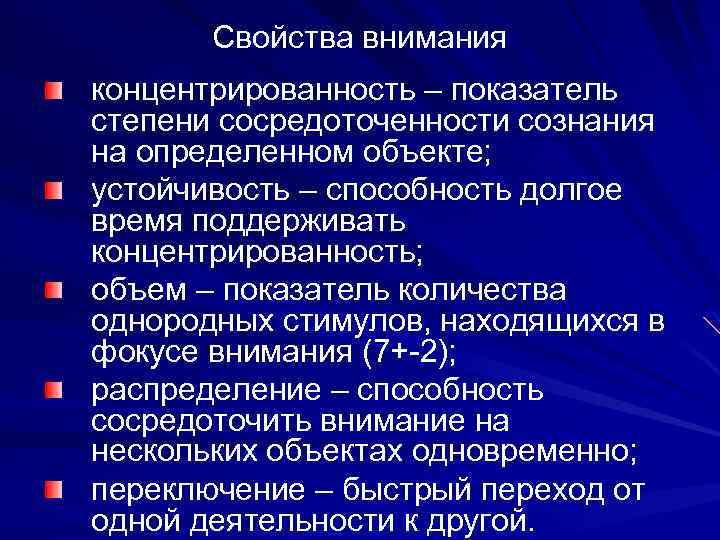 Свойства внимания

концентрированность – показатель степени сосредоточенности сознания на определенном объекте;

устойчивость – способность долгое время поддерживать концентрированность;

объем – показатель количества однородных стимулов, находящихся в фокусе внимания (7+-2);

распределение – способность сосредоточить внимание на нескольких объектах одновременно;

переключение – быстрый переход от одной деятельности к другой.